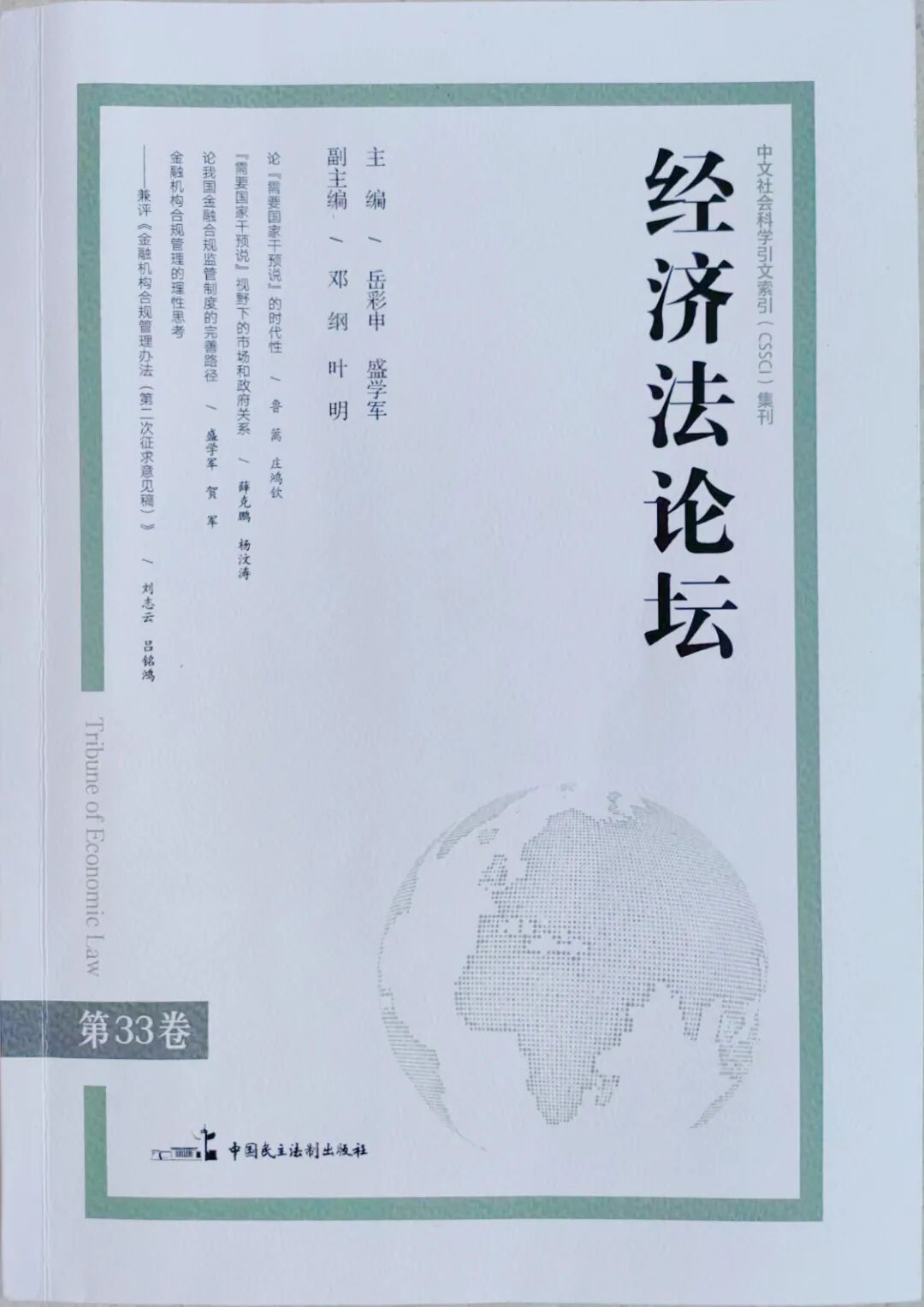 中文社会科学引文索引(CSSCI)集刊

经济法论坛

主编/岳彩申 盛学军
副主编/邓纲 叶明

论『需要国家干预说』的时代性/鲁篱 庄鸿钦
『需要国家干预说』视野下的市场和政府关系/薛克鹏 杨汶涛
论我国金融合规监管制度的完善路径/盛学军 贺军
金融机构合规管理的理性思考
——兼评《金融机构合规管理办法(第二次征求意见稿)》/刘志云 吕铭鸿

Tribune of Economic Law

第33卷

中国民主法制出版社